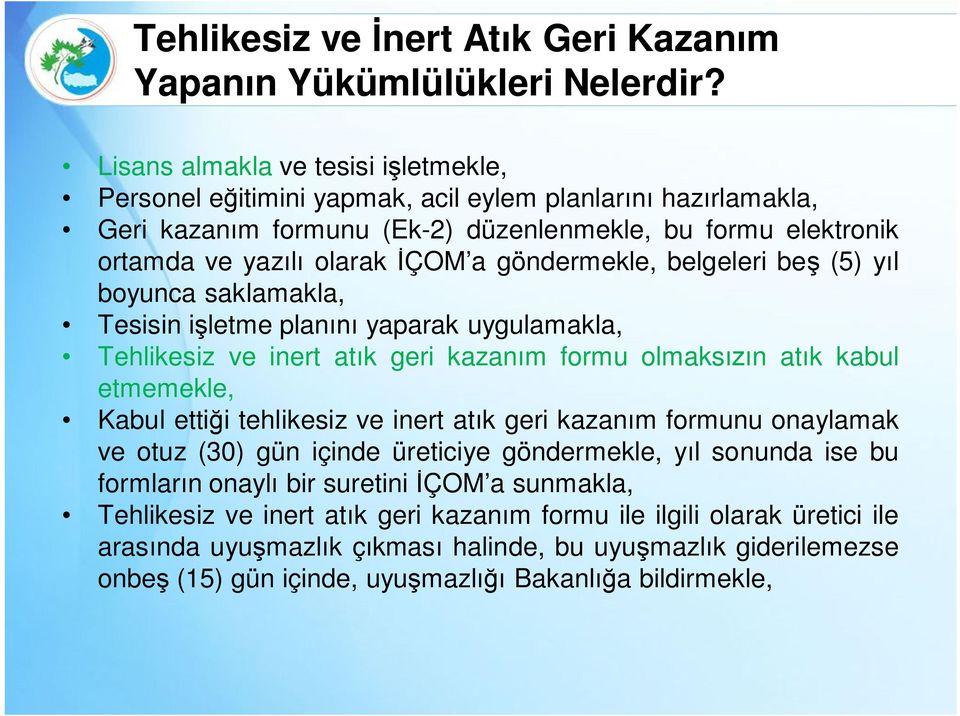 Tehlikesiz ve İnert Atık Geri Kazanım Yapanın Yükümlülükleri Nelerdir?

• Lisans almakla ve tesisi işletmekle,
• Personel eğitimini yapmak, acil eylem planlarını hazırlamakla,
• Geri kazanım formunu (Ek-2) düzenlenmekle, bu formu elektronik ortamda ve yazılı olarak İÇOM'a göndermekle, belgeleri beş (5) yıl boyunca saklamakla,
• Tesisin işletme planını yaparak uygulamakla,
• Tehlikesiz ve inert atık geri kazanım formu olmaksızın atık kabul etmemekle,
• Kabul ettiği tehlikesiz ve inert atık geri kazanım formunu onaylamak ve otuz (30) gün içinde üreticiye göndermekle, yıl sonunda ise bu formların onaylı bir suretini İÇOM'a sunmakla,
• Tehlikesiz ve inert atık geri kazanım formu ile ilgili olarak üretici ile arasında uyuşmazlık çıkması halinde, bu uyuşmazlık giderilemezse onbeş (15) gün içinde, uyuşmazlığı Bakanlığa bildirmekle,